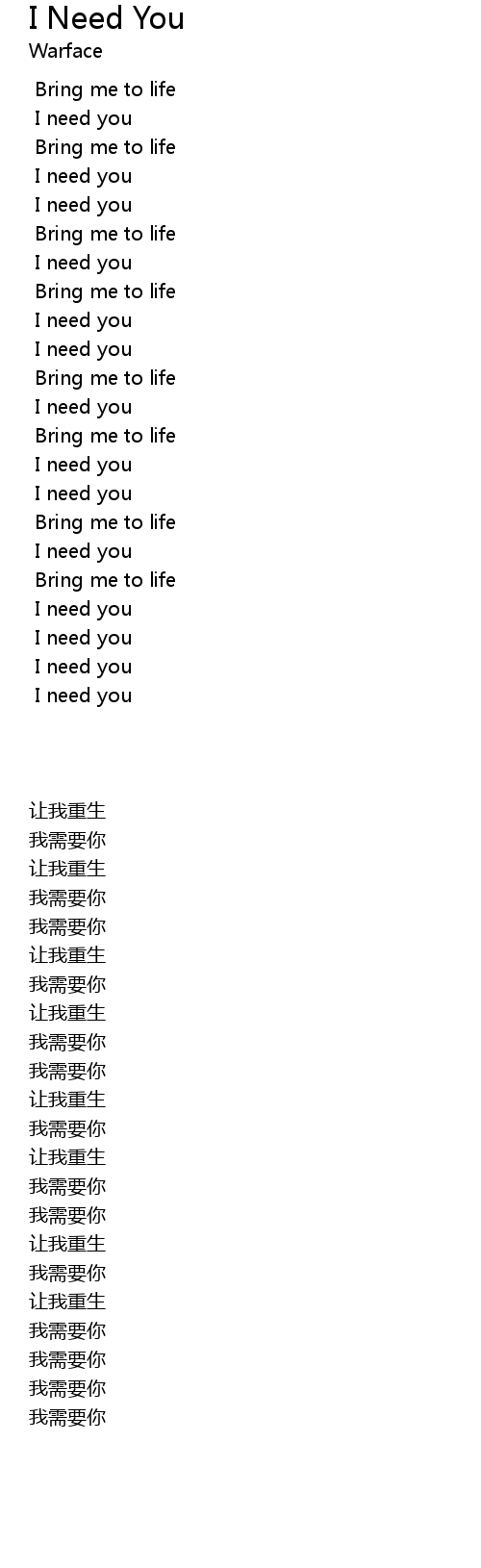 I Need You
Warface

Bring me to life
I need you
Bring me to life
I need you
I need you
Bring me to life
I need you
Bring me to life
I need you
I need you
Bring me to life
I need you
Bring me to life
I need you
I need you
Bring me to life
I need you
Bring me to life
I need you
I need you
I need you
I need you

让我重生
我需要你
让我重生
我需要你
我需要你
让我重生
我需要你
让我重生
我需要你
我需要你
让我重生
我需要你
让我重生
我需要你
我需要你
让我重生
我需要你
让我重生
我需要你
我需要你
我需要你
我需要你